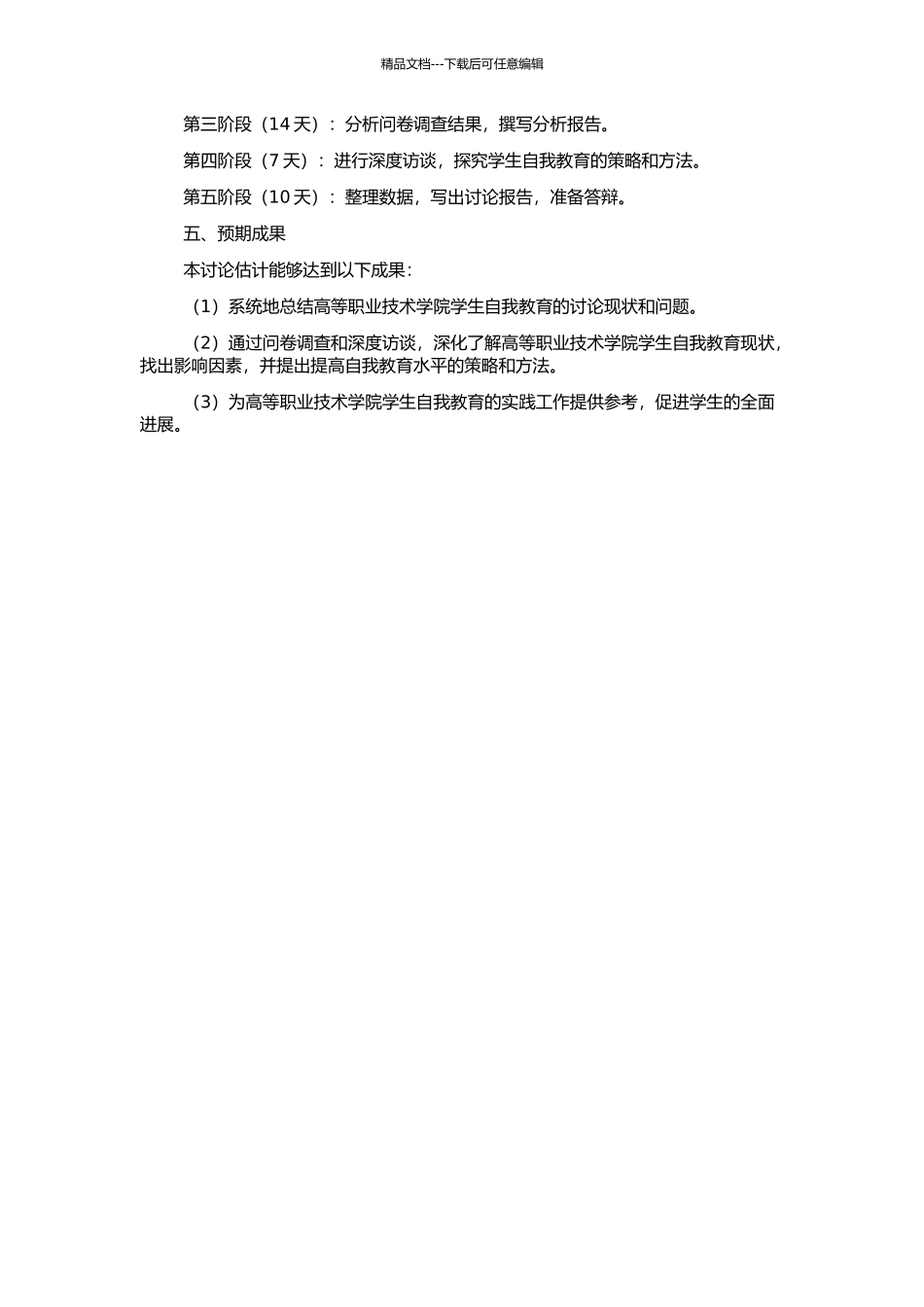 精品文档---下载后可任意编辑

第三阶段（14 天）：分析问卷调查结果，撰写分析报告。

第四阶段（7 天）：进行深度访谈，探究学生自我教育的策略和方法。

第五阶段（10 天）：整理数据，写出讨论报告，准备答辩。

五、预期成果

本讨论估计能够达到以下成果：

（1）系统地总结高等职业技术学院学生自我教育的讨论现状和问题。

（2）通过问卷调查和深度访谈，深化了解高等职业技术学院学生自我教育现状，找出影响因素，并提出提高自我教育水平的策略和方法。

（3）为高等职业技术学院学生自我教育的实践工作提供参考，促进学生的全面进展。